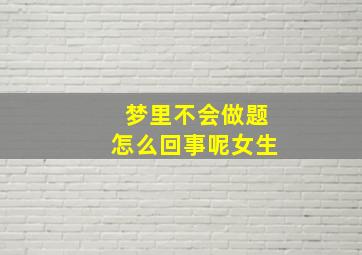 梦里不会做题
怎么回事呢女生